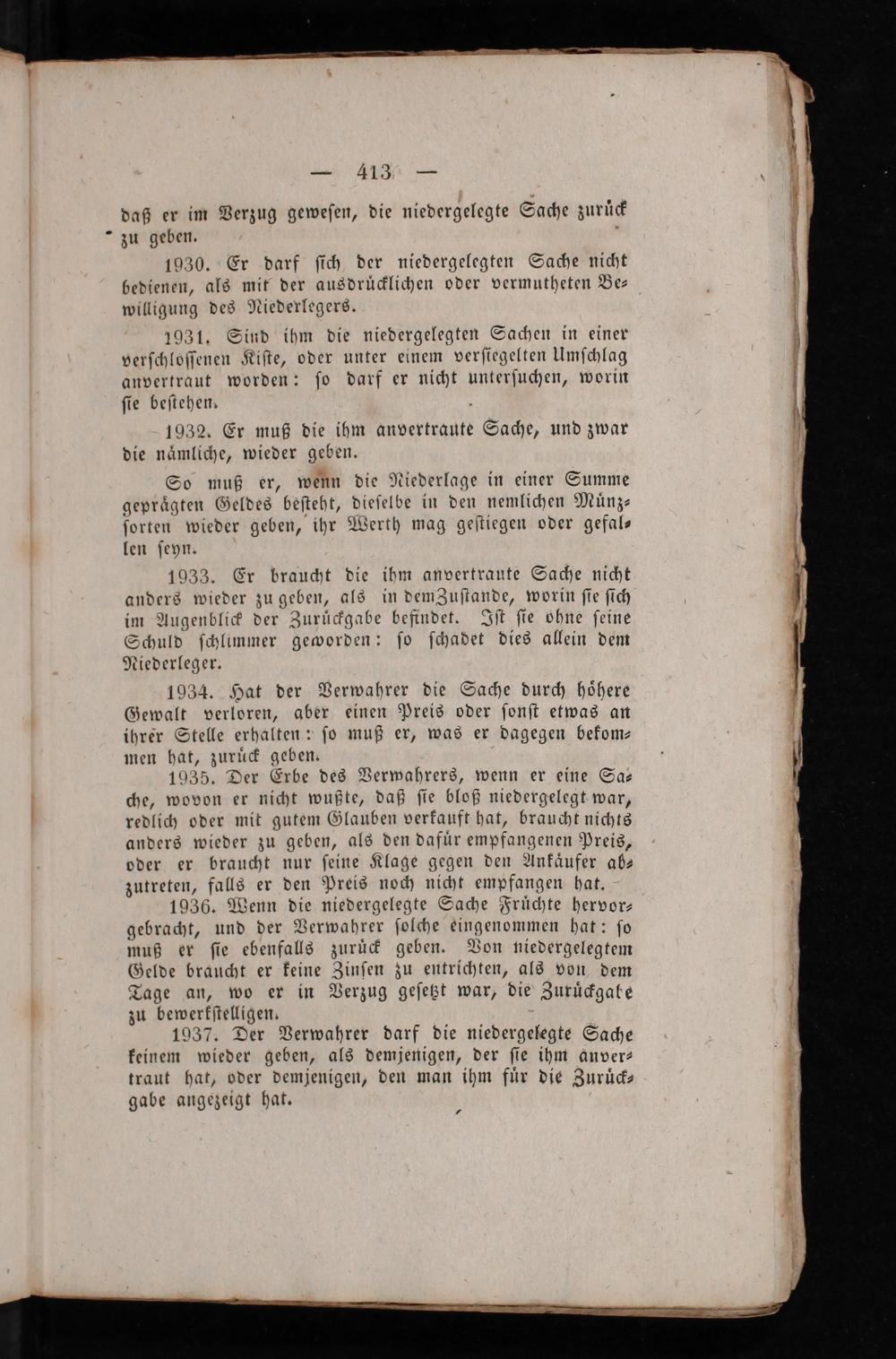 — 413 —

daß er im Verzug gewesen, die niedergelegte Sache zurück zu geben.

1930. Er darf sich der niedergelegten Sache nicht bedienen, als mit der ausdrücklichen oder vermutheten Bewilligung des Niederlegers.

1931. Sind ihm die niedergelegten Sachen in einer verschlossenen Kiste, oder unter einem versiegelten Umschlag anvertraut worden: so darf er nicht untersuchen, worin sie bestehen.

1932. Er muß die ihm anvertraute Sache, und zwar die nämliche, wieder geben.

So muß er, wenn die Niederlage in einer Summe geprägten Geldes besteht, dieselbe in den nemlichen Münzsorten wieder geben, ihr Werth mag gestiegen oder gefallen seyn.

1933. Er braucht die ihm anvertraute Sache nicht anders wieder zu geben, als in dem Zustande, worin sie sich im Augenblick der Zurückgabe befindet. Ist sie ohne seine Schuld schlimmer geworden: so schadet dies allein dem Niederleger.

1934. Hat der Verwahrer die Sache durch höhere Gewalt verloren, aber einen Preis oder sonst etwas an ihrer Stelle erhalten: so muß er, was er dagegen bekommen hat, zurück geben.

1935. Der Erbe des Verwahrers, wenn er eine Sache, wovon er nicht wußte, daß sie bloß niedergelegt war, redlich oder mit gutem Glauben verkauft hat, braucht nichts anders wieder zu geben, als den dafür empfangenen Preis, oder er braucht nur seine Klage gegen den Ankäufer abzutreten, falls er den Preis noch nicht empfangen hat.

1936. Wenn die niedergelegte Sache Früchte hervorgebracht, und der Verwahrer solche eingenommen hat: so muß er sie ebenfalls zurück geben. Von niedergelegtem Gelde braucht er keine Zinsen zu entrichten, als von dem Tage an, wo er in Verzug gesetzt war, die Zurückgabe zu bewerkstelligen.

1937. Der Verwahrer darf die niedergelegte Sache keinem wieder geben, als demjenigen, der sie ihm anvertraut hat, oder demjenigen, den man ihm für die Zurückgabe angezeigt hat.